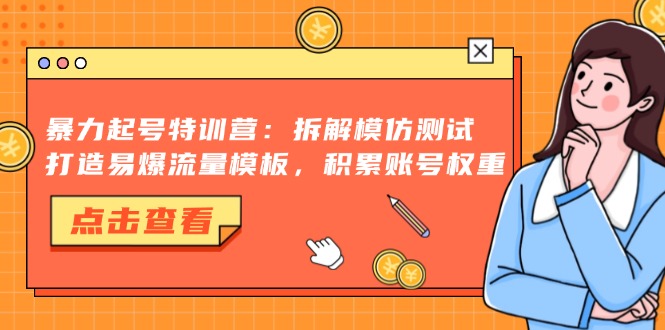 暴力起号特训营：拆解模仿测试
打造易爆流量模板，积累账号权重

点击查看